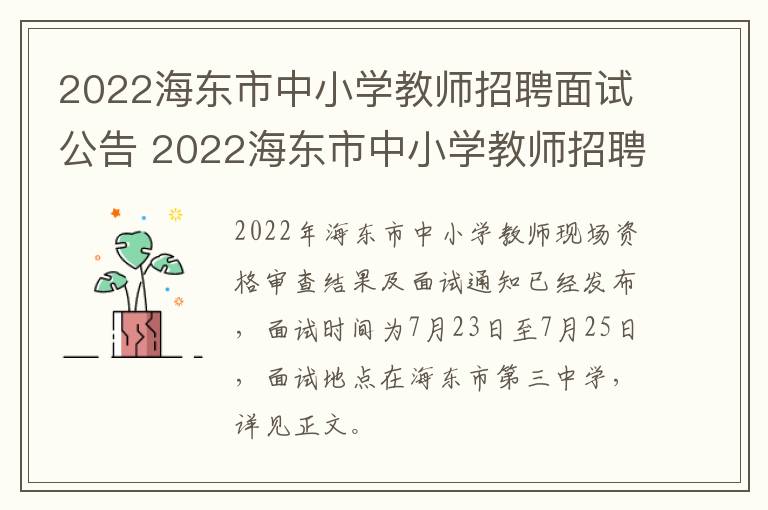 2022海东市中小学教师招聘面试公告 2022海东市中小学教师招聘

2022年海东市中小学教师现场资格审查结果及面试通知已经发布，面试时间为7月23日至7月25日，面试地点在海东市第三中学，详见正文。